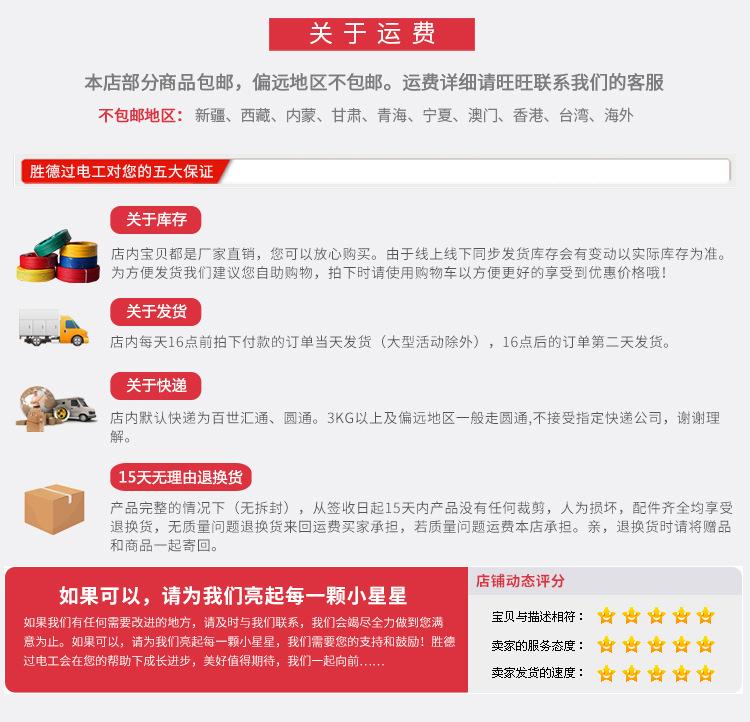 关于运费

本店部分商品包邮，偏远地区不包邮。运费详细请旺旺联系我们的客服

不包邮地区：新疆、西藏、内蒙、甘肃、青海、宁夏、澳门、香港、台湾、海外

胜德过电工对您的五大保证

关于库存

店内宝贝都是厂家直销，您可以放心购买。由于线上线下同步发货库存会有变动以实际库存为准。为方便发货我们建议您自助购物，拍下时请使用购物车以方便更好的享受到优惠价格哦！

关于发货

店内每天16点前拍下付款的订单当天发货（大型活动除外），16点后的订单第二天发货。

关于快递

店内默认快递为百世汇通、圆通。3KG以上及偏远地区一般走圆通,不接受指定快递公司，谢谢理解。

15天无理由退换货

产品完整的情况下（无拆封），从签收日起15天内产品没有任何裁剪，人为损坏，配件齐全均享受退换货，无质量问题退换货来回运费买家承担，若质量问题运费本店承担。亲，退换货时请将赠品和商品一起寄回。

如果可以，请为我们亮起每一颗小星星

如果我们有任何需要改进的地方，请及时与我们联系，我们会竭尽全力做到您满意为止。如果可以，请为我们亮起每一颗小星星，我们需要您的支持和鼓励！胜德过电工会在您的帮助下成长进步，美好值得期待，我们一起向前......

店铺动态评分

宝贝与描述相符：

卖家的服务态度：

卖家发货的速度：